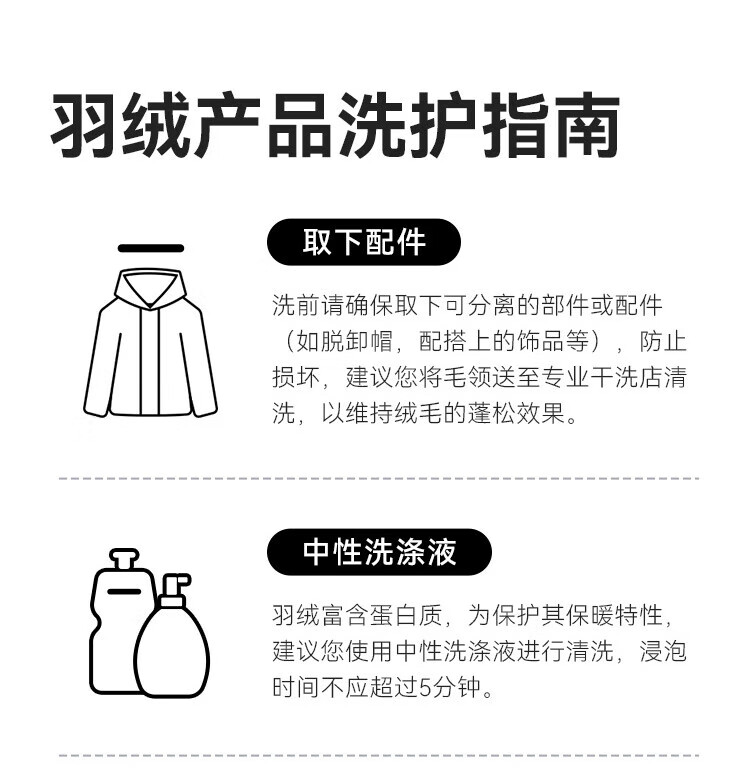 羽绒产品洗护指南

取下配件

洗前请确保取下可分离的部件或配件（如脱卸帽，配搭上的饰品等），防止损坏，建议您将毛领送至专业干洗店清洗，以维持绒毛的蓬松效果。

中性洗涤液

羽绒富含蛋白质，为保护其保暖特性，建议您使用中性洗涤液进行清洗，浸泡时间不应超过5分钟。